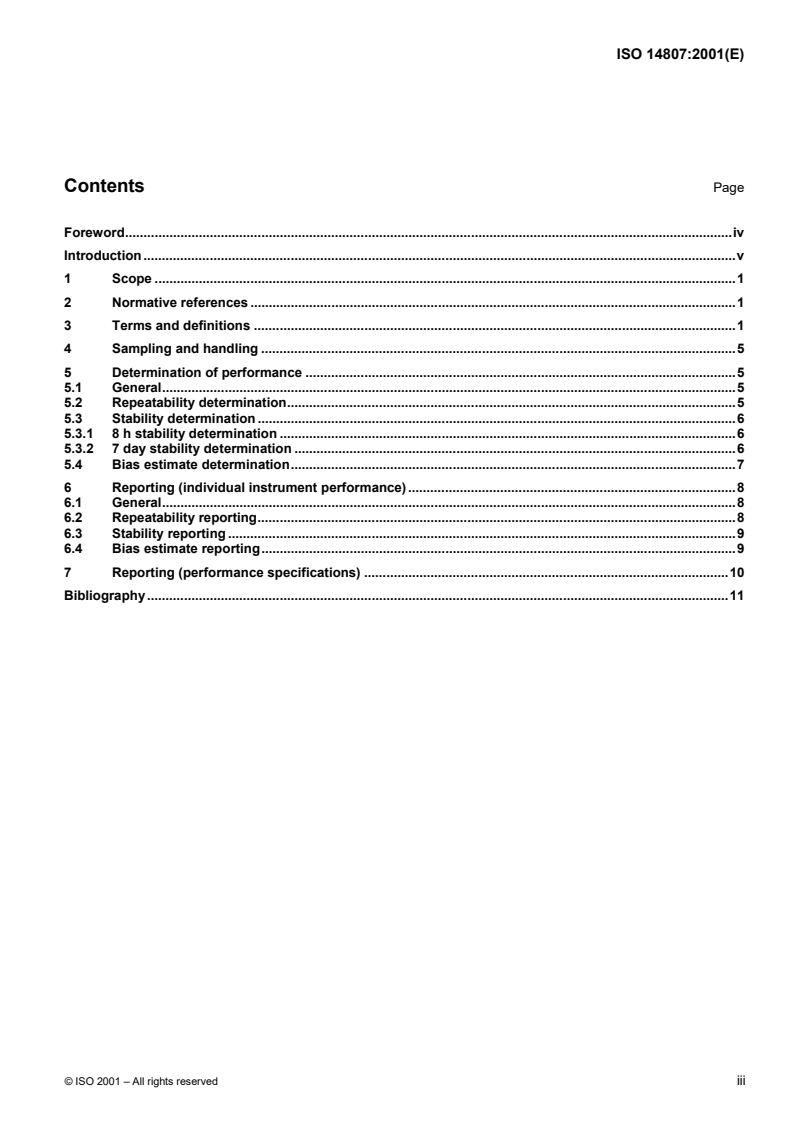 ISO 14807:2001(E)

Contents

Page

Foreword iv

Introduction v

1 Scope 1

2 Normative references 1

3 Terms and definitions 1

4 Sampling and handling 5

5 Determination of performance 5
5.1 General 5
5.2 Repeatability determination 5
5.3 Stability determination 6
5.3.1 8 h stability determination 6
5.3.2 7 day stability determination 6
5.4 Bias estimate determination 7

6 Reporting (individual instrument performance) 8
6.1 General 8
6.2 Repeatability reporting 8
6.3 Stability reporting 9
6.4 Bias estimate reporting 9

7 Reporting (performance specifications) 10

Bibliography 11

© ISO 2001 – All rights reserved

iii